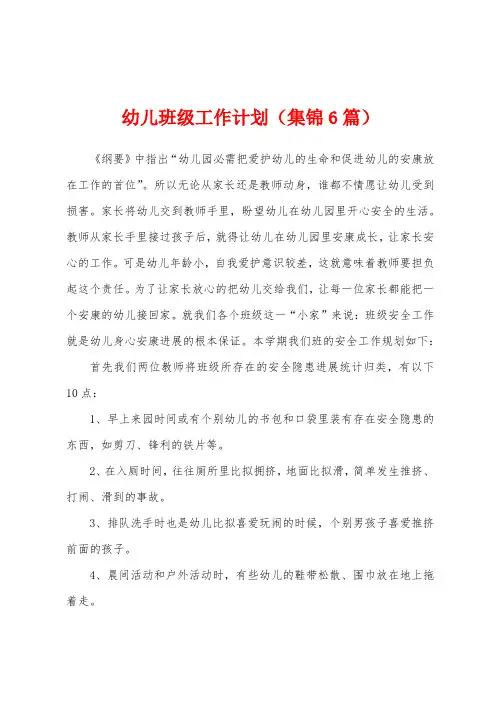 幼儿班级工作计划（集锦6篇）

《纲要》中指出“幼儿园必需把爱护幼儿的生命和促进幼儿的安康放在工作的首位”。所以无论从家长还是教师动身，谁都不情愿让幼儿受到损害。家长将幼儿交到教师手里，盼望幼儿在幼儿园里开心安全的生活。教师从家长手里接过孩子后，就得让幼儿在幼儿园里安康成长，让家长安心的工作。可是幼儿年龄小，自我爱护意识较差，这就意味着教师要担负起这个责任。为了让家长放心的把幼儿交给我们，让每一位家长都能把一个安康的幼儿接回家。就我们各个班级这一“小家”来说：班级安全工作就是幼儿身心安康进展的根本保证。本学期我们班的安全工作规划如下：

首先我们两位教师将班级所存在的安全隐患进展统计归类，有以下10点：

1、早上来园时间或有个别幼儿的书包和口袋里装有存在安全隐患的东西，如剪刀、锋利的铁片等。

2、在入厕时间，往往厕所里比拟拥挤，地面比拟滑，简单发生推挤、打闹、滑到的事故。

3、排队洗手时也是幼儿比拟喜爱玩闹的时候，个别男孩子喜爱推挤前面的孩子。

4、晨间活动和户外活动时，有些幼儿的鞋带松散、围巾放在地上拖着走。